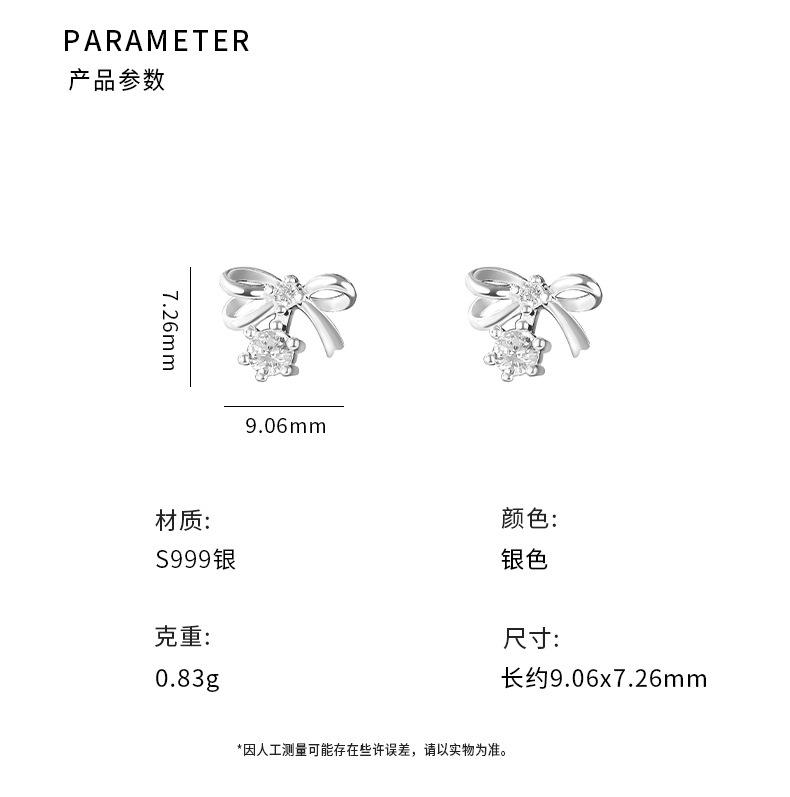 PARAMETER
产品参数

7.26mm

9.06mm

材质:
S999银

克重:
0.83g

颜色:
银色

尺寸:
长约9.06x7.26mm

*因人工测量可能存在些许误差，请以实物为准。